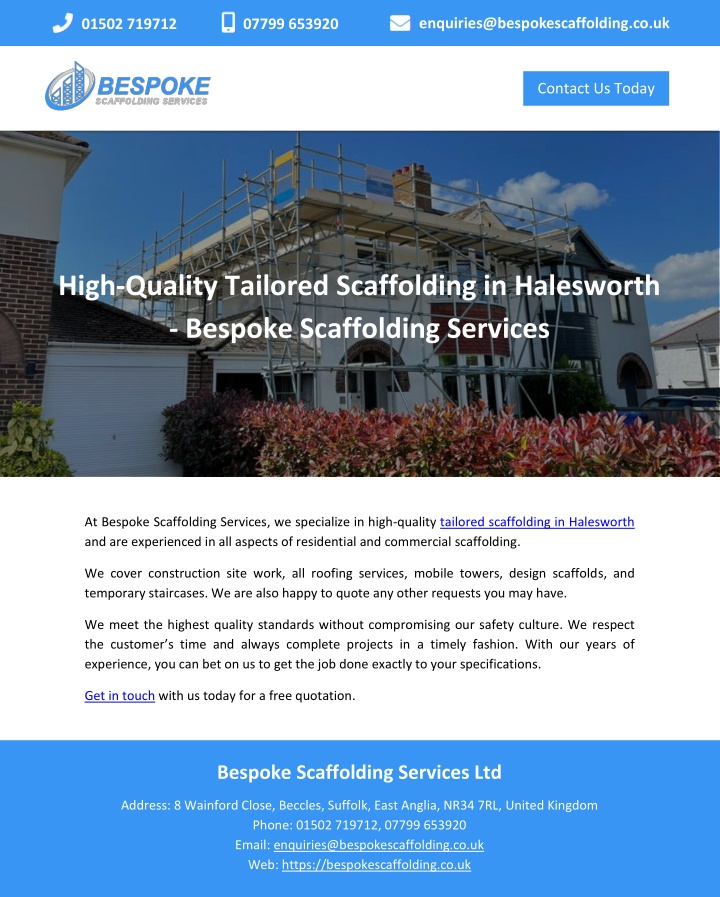 01502 719712 07799 653920 enquiries@bespokescaffolding.co.uk

BESPOKE
SCAFFOLDING SERVICES

Contact Us Today

High-Quality Tailored Scaffolding in Halesworth - Bespoke Scaffolding Services

At Bespoke Scaffolding Services, we specialize in high-quality tailored scaffolding in Halesworth and are experienced in all aspects of residential and commercial scaffolding.

We cover construction site work, all roofing services, mobile towers, design scaffolds, and temporary staircases. We are also happy to quote any other requests you may have.

We meet the highest quality standards without compromising our safety culture. We respect the customer's time and always complete projects in a timely fashion. With our years of experience, you can bet on us to get the job done exactly to your specifications.

Get in touch with us today for a free quotation.

Bespoke Scaffolding Services Ltd

Address: 8 Wainford Close, Beccles, Suffolk, East Anglia, NR34 7RL, United Kingdom
Phone: 01502 719712, 07799 653920
Email: enquiries@bespokescaffolding.co.uk
Web: https://bespokescaffolding.co.uk